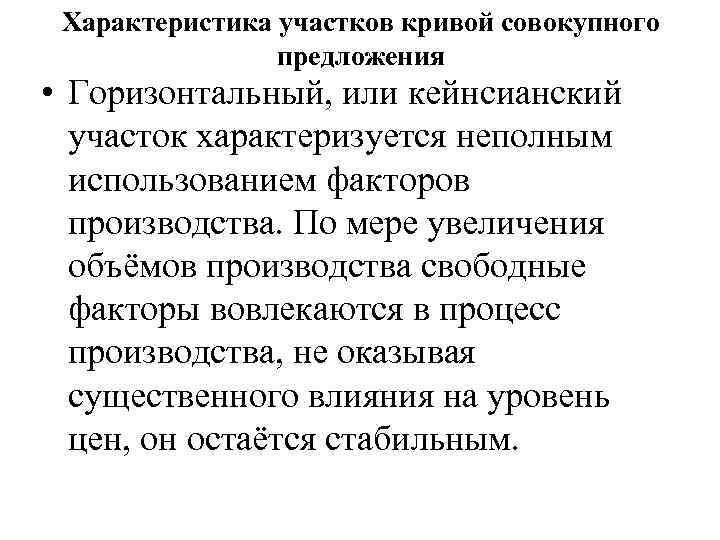 Характеристика участков кривой совокупного предложения

• Горизонтальный, или кейнсианский участок характеризуется неполным использованием факторов производства. По мере увеличения объёмов производства свободные факторы вовлекаются в процесс производства, не оказывая существенного влияния на уровень цен, он остаётся стабильным.